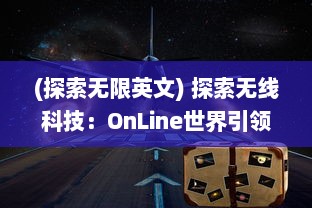 (探索无限英文) 探索无线科技：OnLine世界引领